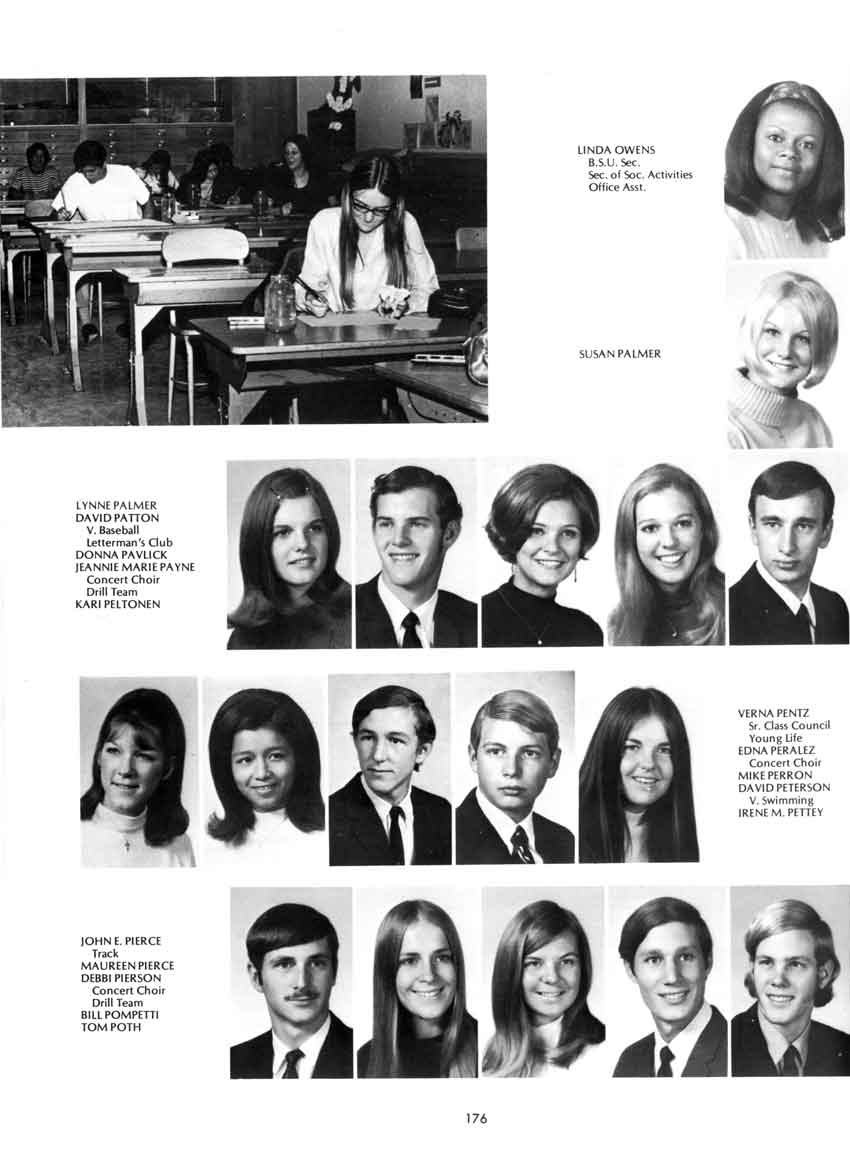 LINDA OWENS
B.S.U. Sec.
Sec. of Soc. Activities
Office Asst.

SUSAN PALMER

LYNNE PALMER
DAVID PATTON
V. Baseball
Letterman's Club
DONNA PAVLICK
JEANNIE MARIE PAYNE
Concert Choir
Drill Team
KARI PELTONEN

VERNA PENTZ
Sr. Class Council
Young Life
EDNA PERALEZ
Concert Choir
MIKE PERRON
DAVID PETERSON
V. Swimming
IRENE M. PETTEY

JOHN E. PIERCE
Track
MAUREEN PIERCE
DEBBI PIERSON
Concert Choir
Drill Team
BILL POMPETTI
TOM POTH

176